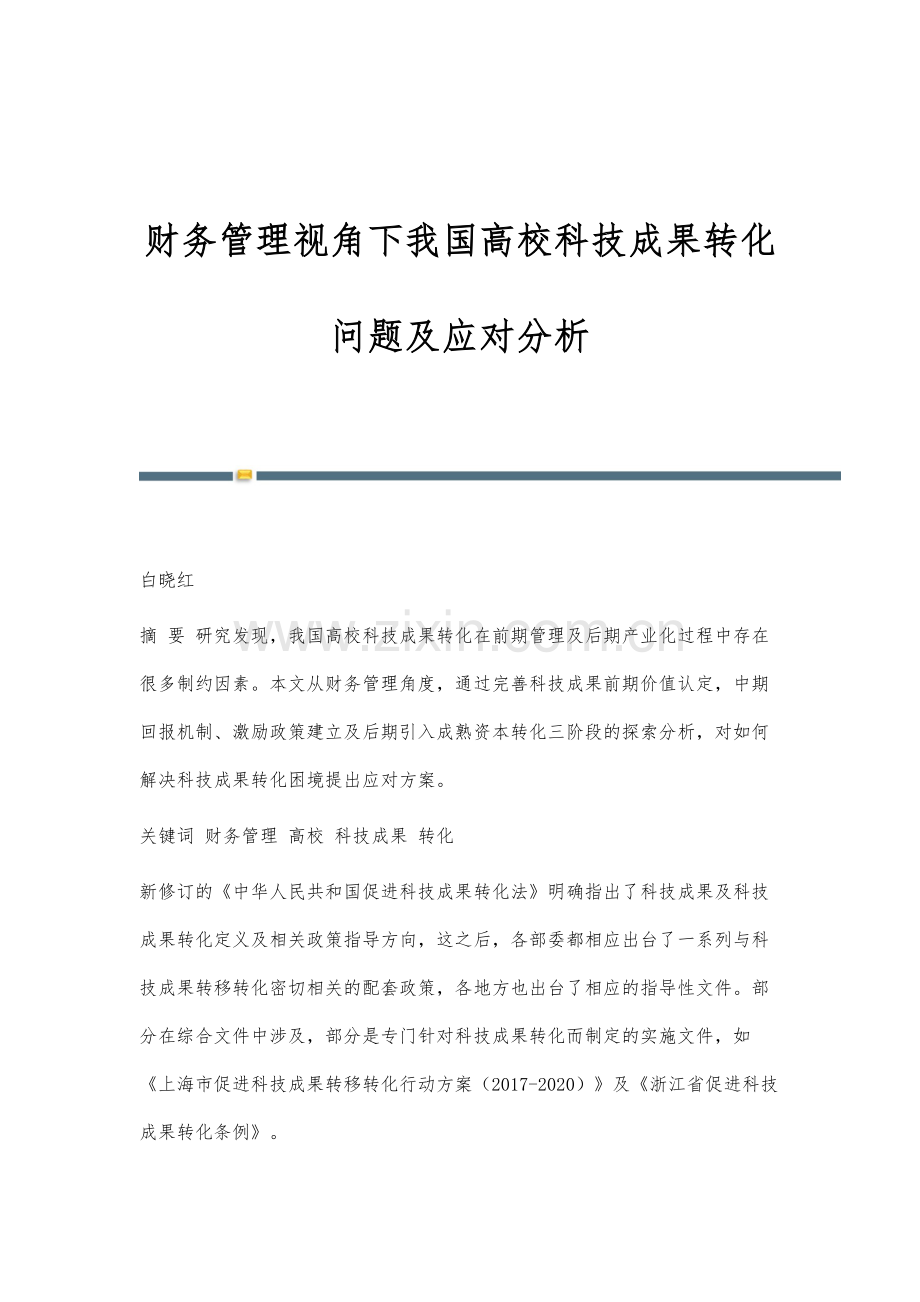 财务管理视角下我国高校科技成果转化问题及应对分析

白晓红

www.zixin.com.cn

摘 要 研究发现，我国高校科技成果转化在前期管理及后期产业化过程中存在很多制约因素。本文从财务管理角度，通过完善科技成果前期价值认定，中期回报机制、激励政策建立及后期引入成熟资本转化三阶段的探索分析，对如何解决科技成果转化困境提出应对方案。

关键词 财务管理 高校 科技成果 转化

新修订的《中华人民共和国促进科技成果转化法》明确指出了科技成果及科技成果转化定义及相关政策指导方向，这之后，各部委都相应出台了一系列与科技成果转移转化密切相关的配套政策，各地方也出台了相应的指导性文件。部分在综合文件中涉及，部分是专门针对科技成果转化而制定的实施文件，如《上海市促进科技成果转移转化行动方案（2017-2020）》及《浙江省促进科技成果转化条例》。